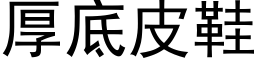 厚底皮鞋